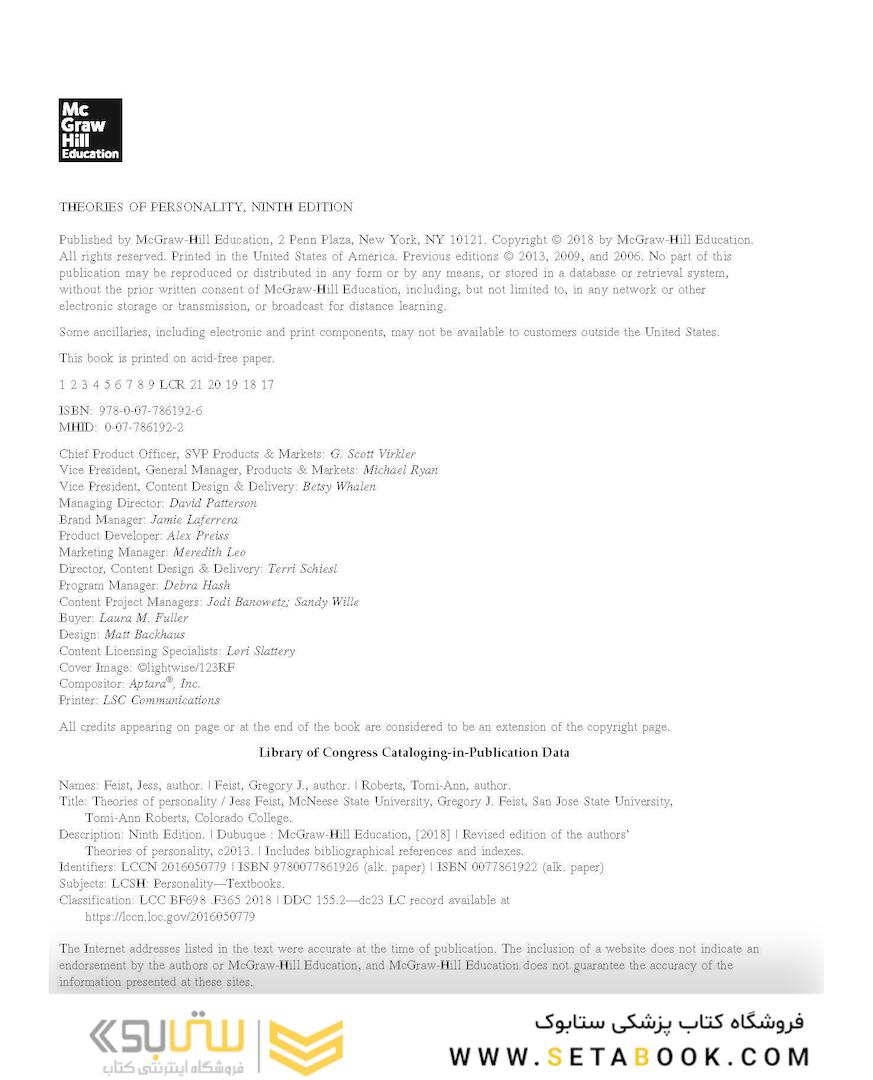 Mc Graw Hill Education

THEORIES OF PERSONALITY, NINTH EDITION

Published by McGraw-Hill Education, 2 Penn Plaza, New York, NY 10121. Copyright © 2018 by McGraw-Hill Education. All rights reserved. Printed in the United States of America. Previous editions © 2013, 2009, and 2006. No part of this publication may be reproduced or distributed in any form or by any means, or stored in a database or retrieval system, without the prior written consent of McGraw-Hill Education, including, but not limited to, in any network or other electronic storage or transmission, or broadcast for distance learning.

Some ancillaries, including electronic and print components, may not be available to customers outside the United States.

This book is printed on acid-free paper.

1 2 3 4 5 6 7 8 9 LCR 21 20 19 18 17

ISBN: 978-0-07-786192-6
MHID: 0-07-786192-2

Chief Product Officer, SVP Products & Markets: G. Scott Virkler
Vice President, General Manager, Products & Markets: Michael Ryan
Vice President, Content Design & Delivery: Betsy Whalen
Managing Director: David Patterson
Brand Manager: Jamie Laferrera
Product Developer: Alex Preiss
Marketing Manager: Meredith Leo
Director, Content Design & Delivery: Terri Schiesl
Program Manager: Debra Hash
Content Project Managers: Jodi Banowetz; Sandy Wille
Buyer: Laura M. Fuller
Design: Matt Backhaus
Content Licensing Specialists: Lori Slattery
Cover Image: ©lightwise/123RF
Compositor: Aptara®, Inc.
Printer: LSC Communications

All credits appearing on page or at the end of the book are considered to be an extension of the copyright page.

Library of Congress Cataloging-in-Publication Data

Names: Feist, Jess, author. | Feist, Gregory J., author. | Roberts, Tomi-Ann, author.
Title: Theories of personality / Jess Feist, McNeese State University, Gregory J. Feist, San Jose State University, Tomi-Ann Roberts, Colorado College.
Description: Ninth Edition. | Dubuque : McGraw-Hill Education, [2018] | Revised edition of the authors' Theories of personality, c2013. | Includes bibliographical references and indexes.
Identifiers: LCCN 2016050779 | ISBN 9780077861926 (alk. paper) | ISBN 0077861922 (alk. paper)
Subjects: LCSH: Personality—Textbooks.
Classification: LCC BF698 .F365 2018 | DDC 155.2—dc23 LC record available at https://lccn.loc.gov/2016050779

The Internet addresses listed in the text were accurate at the time of publication. The inclusion of a website does not indicate an endorsement by the authors or McGraw-Hill Education, and McGraw-Hill Education does not guarantee the accuracy of the information presented at these sites.

ستابوک
فروشگاه اینترنتی کتاب

فروشگاه کتاب پزشکی ستابوک
WWW.SETABOOK.COM